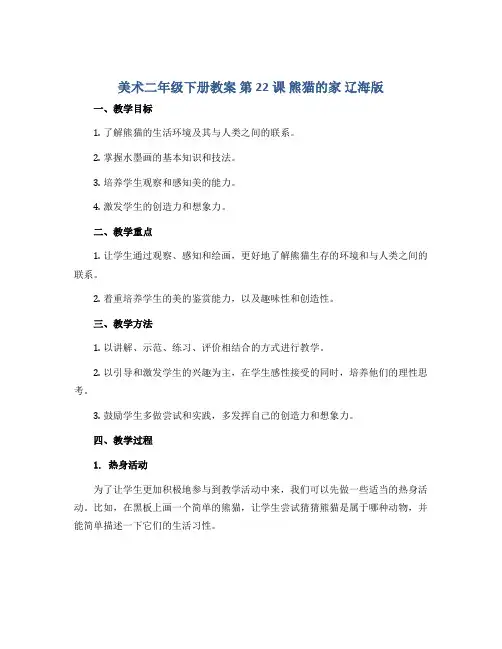 美术二年级下册教案 第 22 课 熊猫的家 辽海版

一、教学目标

1. 了解熊猫的生活环境及其与人类之间的联系。

2. 掌握水墨画的基本知识和技法。

3. 培养学生观察和感知美的能力。

4. 激发学生的创造力和想象力。

二、教学重点

1. 让学生通过观察、感知和绘画，更好地了解熊猫生存的环境和与人类之间的联系。

2. 着重培养学生的美的鉴赏能力，以及趣味性和创造性。

三、教学方法

1. 以讲解、示范、练习、评价相结合的方式进行教学。

2. 以引导和激发学生的兴趣为主，在学生感性接受的同时，培养他们的理性思考。

3. 鼓励学生多做尝试和实践，多发挥自己的创造力和想象力。

四、教学过程

1. 热身活动

为了让学生更加积极地参与到教学活动中来，我们可以先做一些适当的热身活动。比如，在黑板上画一个简单的熊猫，让学生尝试猜猜熊猫是属于哪种动物，并能简单描述一下它们的生活习性。